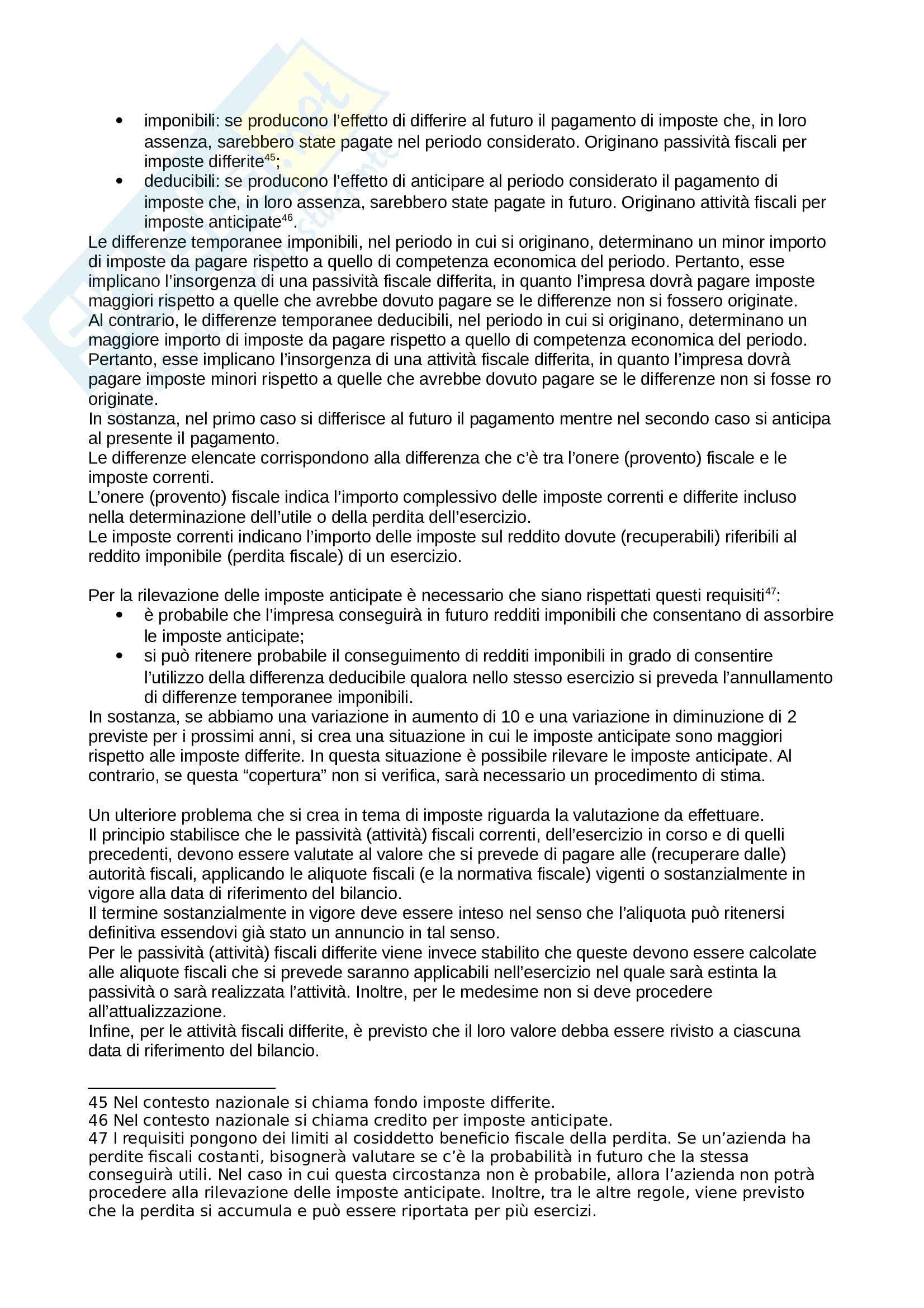 • imponibili: se producono l’effetto di differire al futuro il pagamento di imposte che, in loro assenza, sarebbero state pagate nel periodo considerato. Originano passività fiscali per imposte differite$^{45}$;
• deducibili: se producono l’effetto di anticipare al periodo considerato il pagamento di imposte che, in loro assenza, sarebbero state pagate in futuro. Originano attività fiscali per imposte anticipate$^{46}$.
Le differenze temporanee imponibili, nel periodo in cui si originano, determinano un minor importo di imposte da pagare rispetto a quello di competenza economica del periodo. Pertanto, esse implicano l’insorgenza di una passività fiscale differita, in quanto l’impresa dovrà pagare imposte maggiori rispetto a quelle che avrebbe dovuto pagare se le differenze non si fossero originate.
Al contrario, le differenze temporanee deducibili, nel periodo in cui si originano, determinano un maggiore importo di imposte da pagare rispetto a quello di competenza economica del periodo. Pertanto, esse implicano l’insorgenza di una attività fiscale differita, in quanto l’impresa dovrà pagare imposte minori rispetto a quelle che avrebbe dovuto pagare se le differenze non si fosse ro originate.
In sostanza, nel primo caso si differisce al futuro il pagamento mentre nel secondo caso si anticipa al presente il pagamento.
Le differenze elencate corrispondono alla differenza che c’è tra l’onere (provento) fiscale e le imposte correnti.
L’onere (provento) fiscale indica l’importo complessivo delle imposte correnti e differite incluso nella determinazione dell’utile o della perdita dell’esercizio.
Le imposte correnti indicano l’importo delle imposte sul reddito dovute (recuperabili) riferibili al reddito imponibile (perdita fiscale) di un esercizio.

Per la rilevazione delle imposte anticipate è necessario che siano rispettati questi requisiti$^{47}$:
• è probabile che l’impresa conseguirà in futuro redditi imponibili che consentano di assorbire le imposte anticipate;
• si può ritenere probabile il conseguimento di redditi imponibili in grado di consentire l’utilizzo della differenza deducibile qualora nello stesso esercizio si preveda l’annullamento di differenze temporanee imponibili.
In sostanza, se abbiamo una variazione in aumento di 10 e una variazione in diminuzione di 2 previste per i prossimi anni, si crea una situazione in cui le imposte anticipate sono maggiori rispetto alle imposte differite. In questa situazione è possibile rilevare le imposte anticipate. Al contrario, se questa “copertura” non si verifica, sarà necessario un procedimento di stima.

Un ulteriore problema che si crea in tema di imposte riguarda la valutazione da effettuare.
Il principio stabilisce che le passività (attività) fiscali correnti, dell’esercizio in corso e di quelli precedenti, devono essere valutate al valore che si prevede di pagare alle (recuperare dalle) autorità fiscali, applicando le aliquote fiscali (e la normativa fiscale) vigenti o sostanzialmente in vigore alla data di riferimento del bilancio.
Il termine sostanzialmente in vigore deve essere inteso nel senso che l’aliquota può ritenersi definitiva essendovi già stato un annuncio in tal senso.
Per le passività (attività) fiscali differite viene invece stabilito che queste devono essere calcolate alle aliquote fiscali che si prevede saranno applicabili nell’esercizio nel quale sarà estinta la passività o sarà realizzata l’attività. Inoltre, per le medesime non si deve procedere all’attualizzazione.
Infine, per le attività fiscali differite, è previsto che il loro valore debba essere rivisto a ciascuna data di riferimento del bilancio.

45 Nel contesto nazionale si chiama fondo imposte differite.
46 Nel contesto nazionale si chiama credito per imposte anticipate.
47 I requisiti pongono dei limiti al cosiddetto beneficio fiscale della perdita. Se un’azienda ha perdite fiscali costanti, bisognerà valutare se c’è la probabilità in futuro che la stessa conseguirà utili. Nel caso in cui questa circostanza non è probabile, allora l’azienda non potrà procedere alla rilevazione delle imposte anticipate. Inoltre, tra le altre regole, viene previsto che la perdita si accumula e può essere riportata per più esercizi.